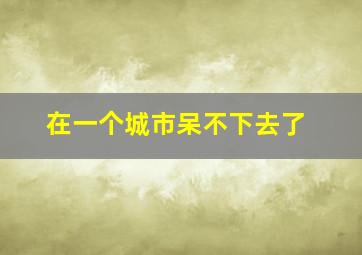 在一个城市呆不下去了